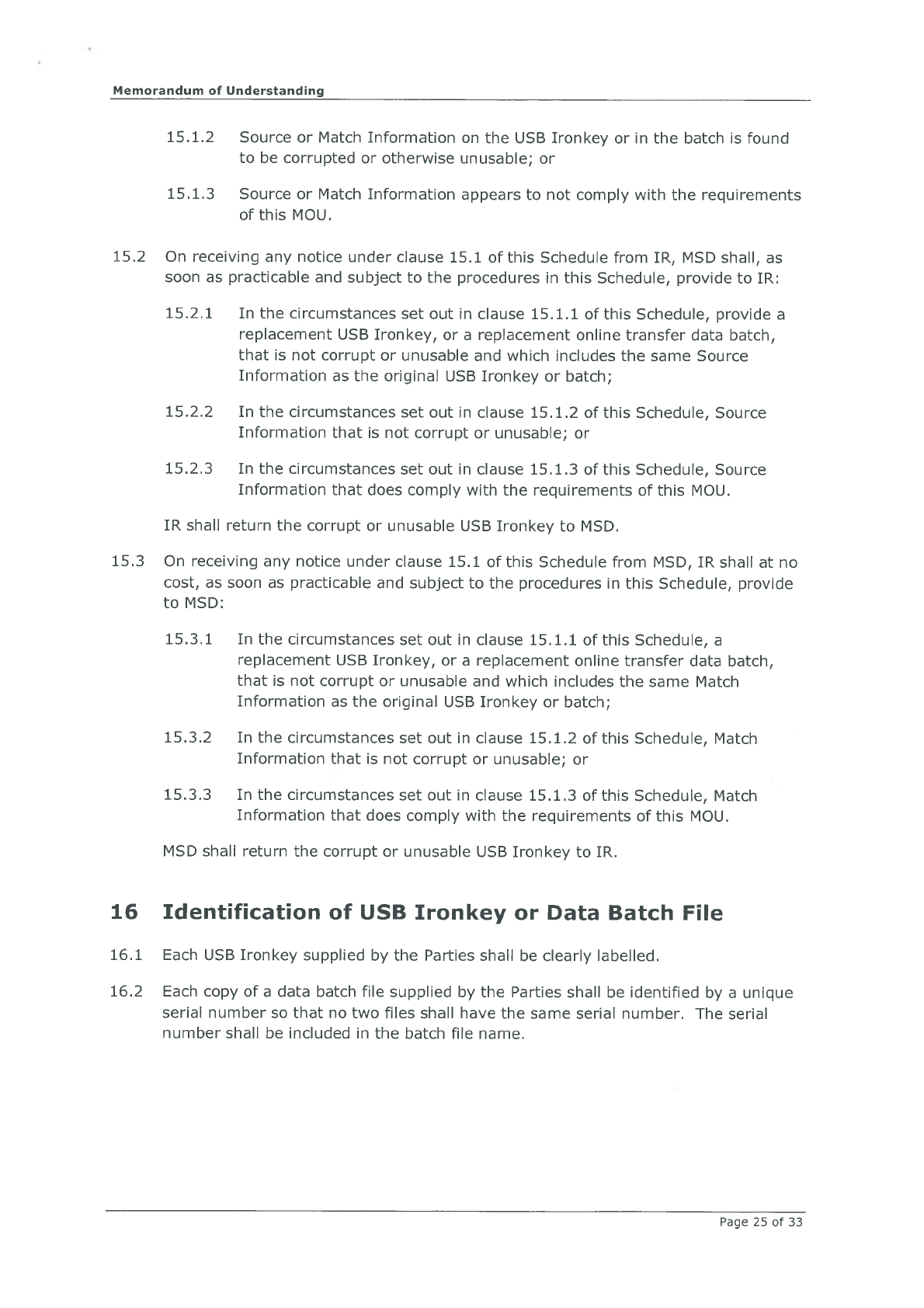 Memorandum of Understanding

15.1.2 Source or Match Information on the USB Ironkey or in the batch is found to be corrupted or otherwise unusable; or

15.1.3 Source or Match Information appears to not comply with the requirements of this MOU.

15.2 On receiving any notice under clause 15.1 of this Schedule from IR, MSD shall, as soon as practicable and subject to the procedures in this Schedule, provide to IR:

15.2.1 In the circumstances set out in clause 15.1.1 of this Schedule, provide a replacement USB Ironkey, or a replacement online transfer data batch, that is not corrupt or unusable and which includes the same Source Information as the original USB Ironkey or batch;

15.2.2 In the circumstances set out in clause 15.1.2 of this Schedule, Source Information that is not corrupt or unusable; or

15.2.3 In the circumstances set out in clause 15.1.3 of this Schedule, Source Information that does comply with the requirements of this MOU.

IR shall return the corrupt or unusable USB Ironkey to MSD.

15.3 On receiving any notice under clause 15.1 of this Schedule from MSD, IR shall at no cost, as soon as practicable and subject to the procedures in this Schedule, provide to MSD:

15.3.1 In the circumstances set out in clause 15.1.1 of this Schedule, a replacement USB Ironkey, or a replacement online transfer data batch, that is not corrupt or unusable and which includes the same Match Information as the original USB Ironkey or batch;

15.3.2 In the circumstances set out in clause 15.1.2 of this Schedule, Match Information that is not corrupt or unusable; or

15.3.3 In the circumstances set out in clause 15.1.3 of this Schedule, Match Information that does comply with the requirements of this MOU.

MSD shall return the corrupt or unusable USB Ironkey to IR.

16 Identification of USB Ironkey or Data Batch File

16.1 Each USB Ironkey supplied by the Parties shall be clearly labelled.

16.2 Each copy of a data batch file supplied by the Parties shall be identified by a unique serial number so that no two files shall have the same serial number. The serial number shall be included in the batch file name.

Page 25 of 33